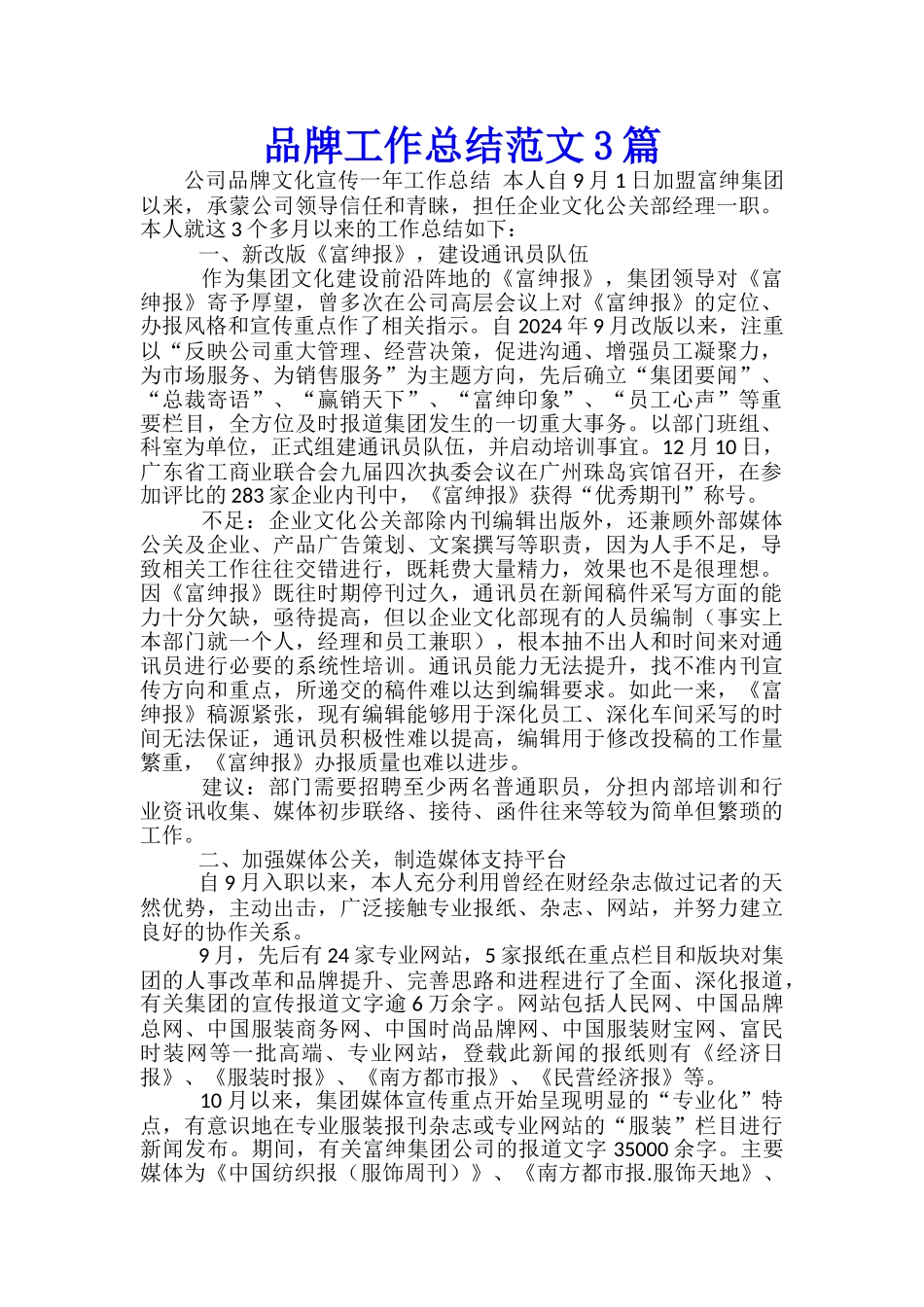 品牌工作总结范文3篇

公司品牌文化宣传一年工作总结 本人自9月1日加盟富绅集团以来，承蒙公司领导信任和青睐，担任企业文化公关部经理一职。本人就这3个多月以来的工作总结如下：

一、新改版《富绅报》，建设通讯员队伍

作为集团文化建设前沿阵地的《富绅报》，集团领导对《富绅报》寄予厚望，曾多次在公司高层会议上对《富绅报》的定位、办报风格和宣传重点作了相关指示。自2024年9月改版以来，注重以“反映公司重大管理、经营决策，促进沟通、增强员工凝聚力，为市场服务、为销售服务”为主题方向，先后确立“集团要闻”、“总裁寄语”、“赢销天下”、“富绅印象”、“员工心声”等重要栏目，全方位及时报道集团发生的一切重大事务。以部门班组、科室为单位，正式组建通讯员队伍，并启动培训事宜。12月10日，广东省工商业联合会九届四次执委会议在广州珠岛宾馆召开，在参加评比的283家企业内刊中，《富绅报》获得“优秀期刊”称号。

不足：企业文化公关部除内刊编辑出版外，还兼顾外部媒体公关及企业、产品广告策划、文案撰写等职责，因为人手不足，导致相关工作往往交错进行，既耗费大量精力，效果也不是很理想。因《富绅报》既往时期停刊过久，通讯员在新闻稿件采写方面的能力十分欠缺，亟待提高，但以企业文化部现有的人员编制（事实上本部门就一个人，经理和员工兼职），根本抽不出人和时间来对通讯员进行必要的系统性培训。通讯员能力无法提升，找不准内刊宣传方向和重点，所递交的稿件难以达到编辑要求。如此一来，《富绅报》稿源紧张，现有编辑能够用于深化员工、深化车间采写的时间无法保证，通讯员积极性难以提高，编辑用于修改投稿的工作量繁重，《富绅报》办报质量也难以进步。

建议：部门需要招聘至少两名普通职员，分担内部培训和行业资讯收集、媒体初步联络、接待、函件往来等较为简单但繁琐的工作。

二、加强媒体公关，制造媒体支持平台

自9月入职以来，本人充分利用曾经在财经杂志做过记者的天然优势，主动出击，广泛接触专业报纸、杂志、网站，并努力建立良好的协作关系。

9月，先后有24家专业网站，5家报纸在重点栏目和版块对集团的人事改革和品牌提升、完善思路和进程进行了全面、深化报道，有关集团的宣传报道文字逾6万余字。网站包括人民网、中国品牌总网、中国服装商务网、中国时尚品牌网、中国服装财宝网、富民时装网等一批高端、专业网站，登载此新闻的报纸则有《经济日报》、《服装时报》、《南方都市报》、《民营经济报》等。

10月以来，集团媒体宣传重点开始呈现明显的“专业化”特点，有意识地在专业服装报刊杂志或专业网站的“服装”栏目进行新闻发布。期间，有关富绅集团公司的报道文字35000余字。主要媒体为《中国纺织报（服饰周刊）》、《南方都市报.服饰天地》、